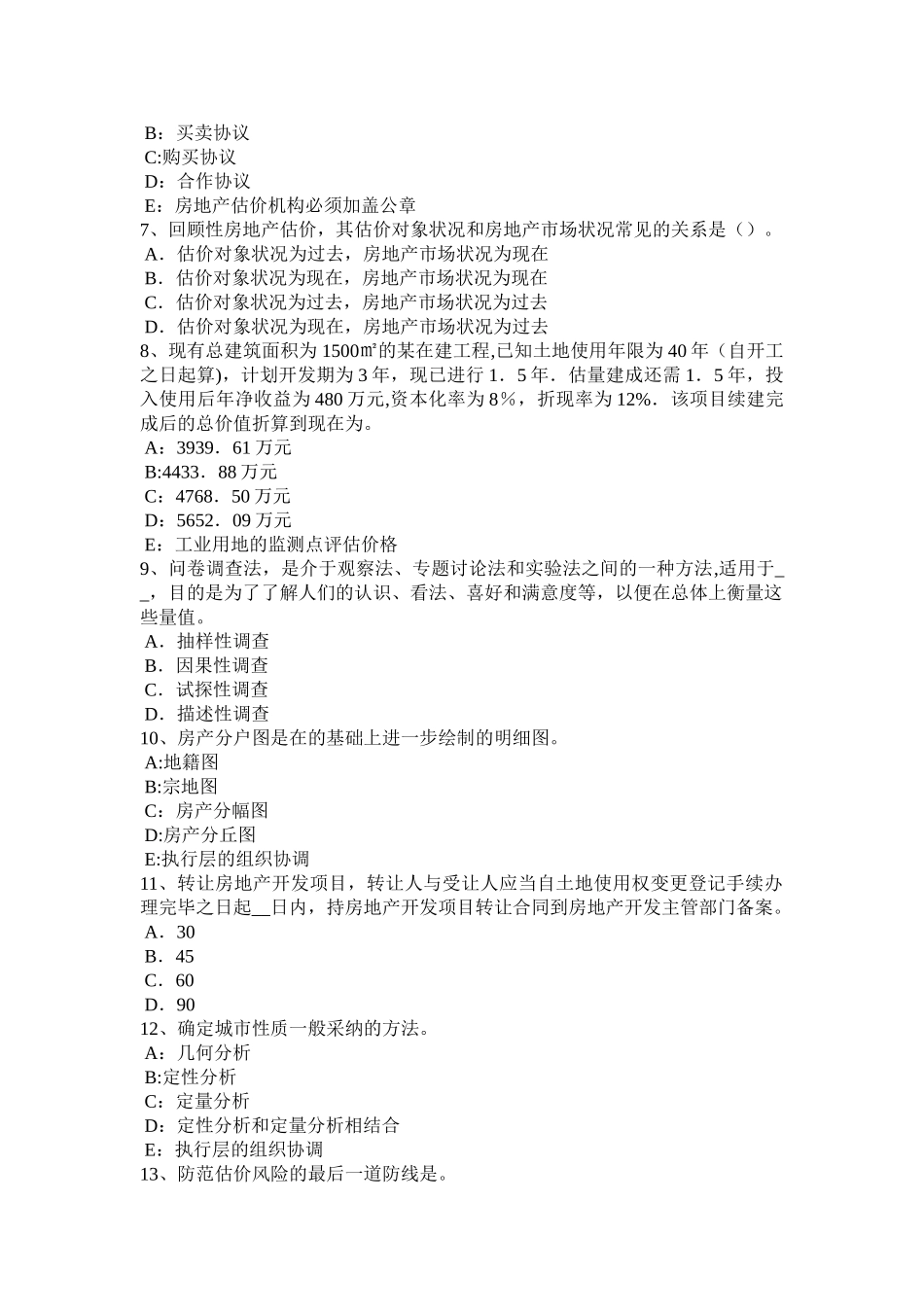 B：买卖协议
C:购买协议
D：合作协议
E：房地产估价机构必须加盖公章
7、回顾性房地产估价，其估价对象状况和房地产市场状况常见的关系是（）。
A．估价对象状况为过去，房地产市场状况为现在
B．估价对象状况为现在，房地产市场状况为现在
C．估价对象状况为过去，房地产市场状况为过去
D．估价对象状况为现在，房地产市场状况为过去
8、现有总建筑面积为1500㎡的某在建工程,已知土地使用年限为40年（自开工之日起算)，计划开发期为3年，现已进行1．5年．估量建成还需1．5年，投入使用后年净收益为480万元,资本化率为8％，折现率为12%．该项目续建完成后的总价值折算到现在为。
A：3939．61万元
B:4433．88万元
C：4768．50万元
D：5652．09万元
E：工业用地的监测点评估价格
9、问卷调查法，是介于观察法、专题讨论法和实验法之间的一种方法,适用于__，目的是为了了解人们的认识、看法、喜好和满意度等，以便在总体上衡量这些量值。
A．抽样性调查
B．因果性调查
C．试探性调查
D．描述性调查
10、房产分户图是在的基础上进一步绘制的明细图。
A:地籍图
B:宗地图
C：房产分幅图
D:房产分丘图
E:执行层的组织协调
11、转让房地产开发项目，转让人与受让人应当自土地使用权变更登记手续办理完毕之日起__日内，持房地产开发项目转让合同到房地产开发主管部门备案。
A．30
B．45
C．60
D．90
12、确定城市性质一般采纳的方法。
A：几何分析
B:定性分析
C：定量分析
D：定性分析和定量分析相结合
E：执行层的组织协调
13、防范估价风险的最后一道防线是。